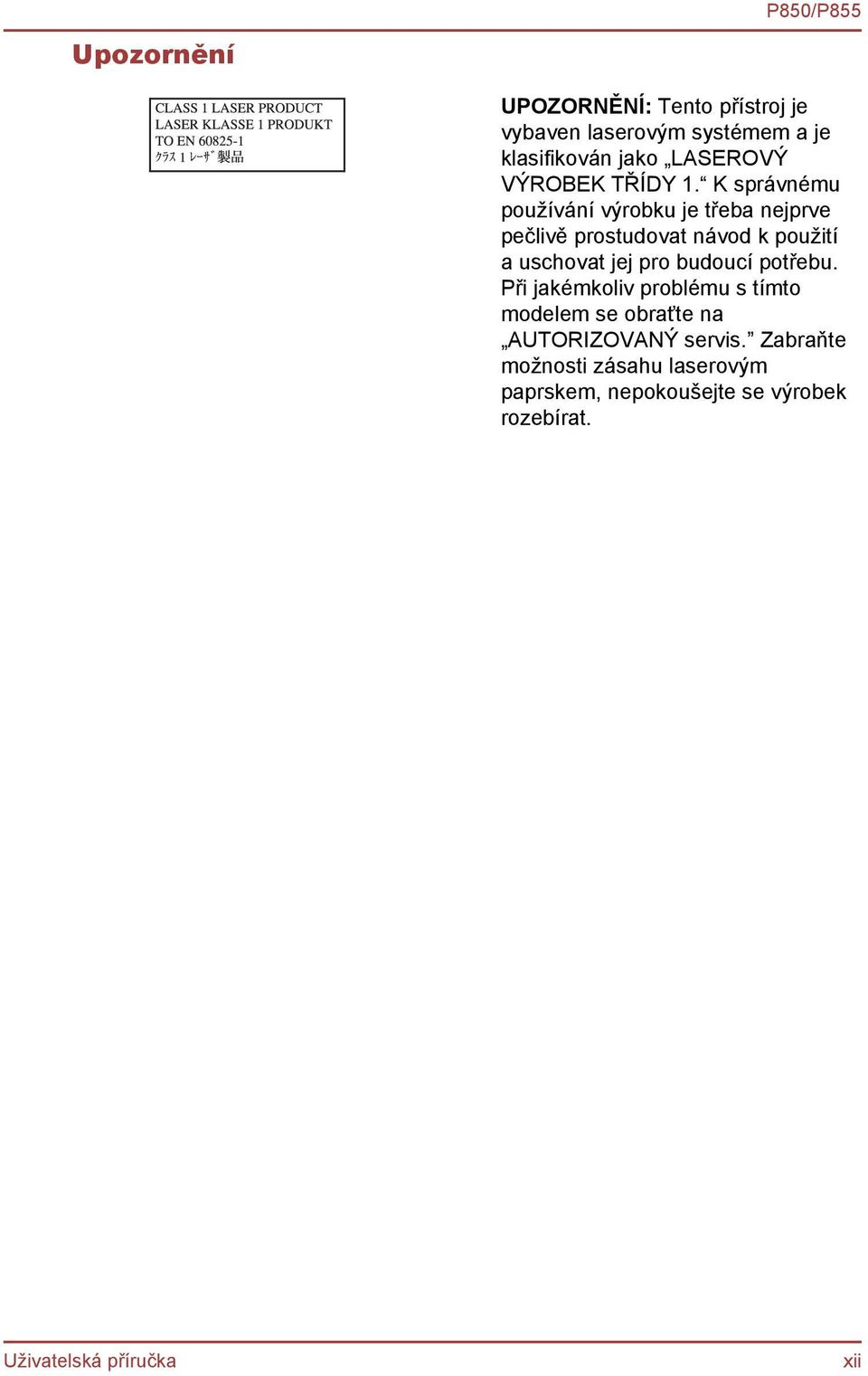 P850/P855

Upozornění

CLASS 1 LASER PRODUCT
LASER KLASSE 1 PRODUKT
TO EN 60825-1
クラス 1 レーザ 製品

UPOZORNĚNÍ: Tento přístroj je vybaven laserovým systémem a je klasifikován jako „LASEROVÝ VÝROBEK TŘÍDY 1.“ K správnému používání výrobku je třeba nejprve pečlivě prostudovat návod k použití a uschovat jej pro budoucí potřebu. Při jakémkoliv problému s tímto modelem se obraťte na „AUTORIZOVANÝ servis.” Zabraňte možnosti zásahu laserovým paprskem, nepokoušejte se výrobek rozebírat.

Uživatelská příručka

xii